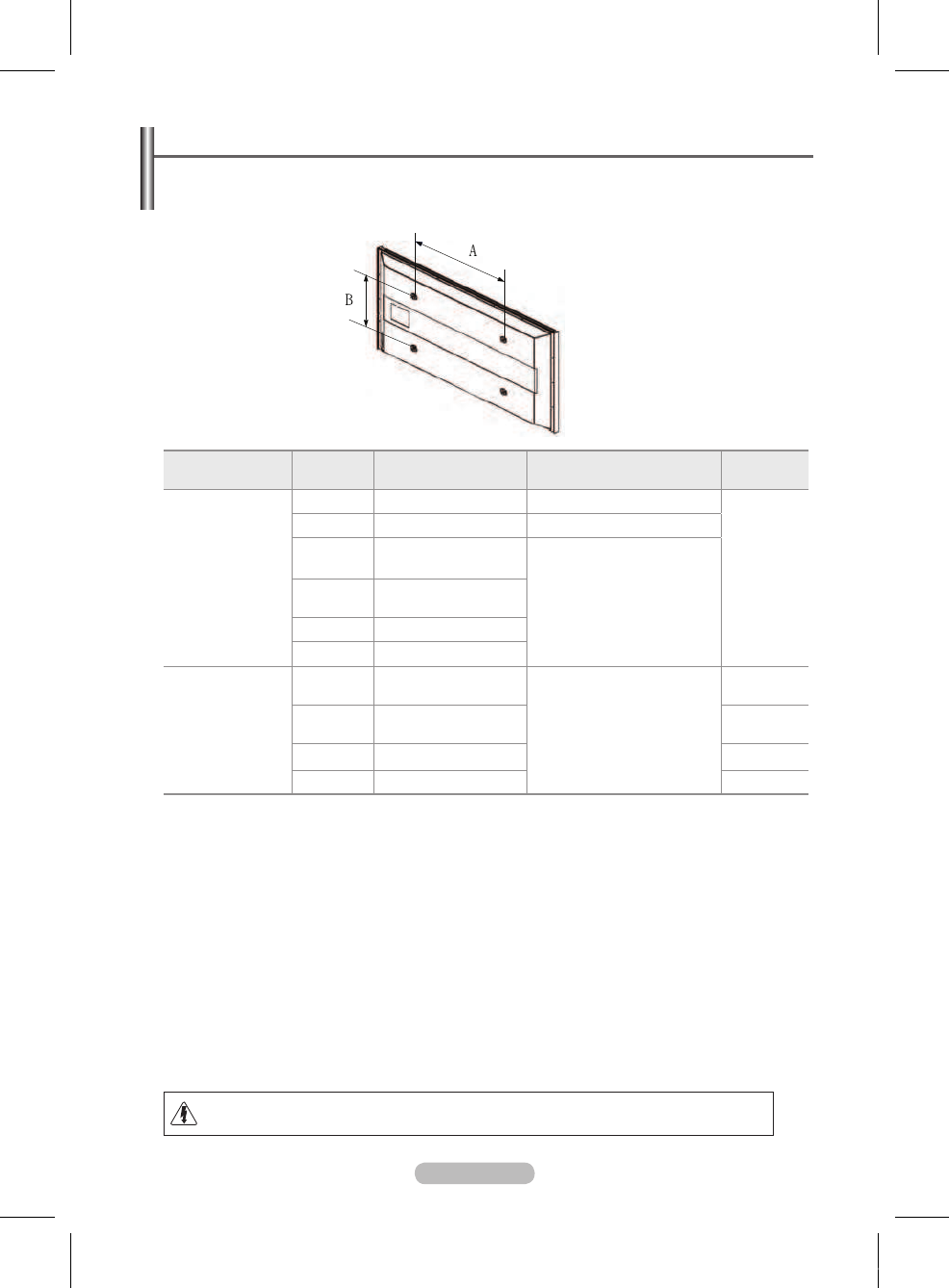 A

B